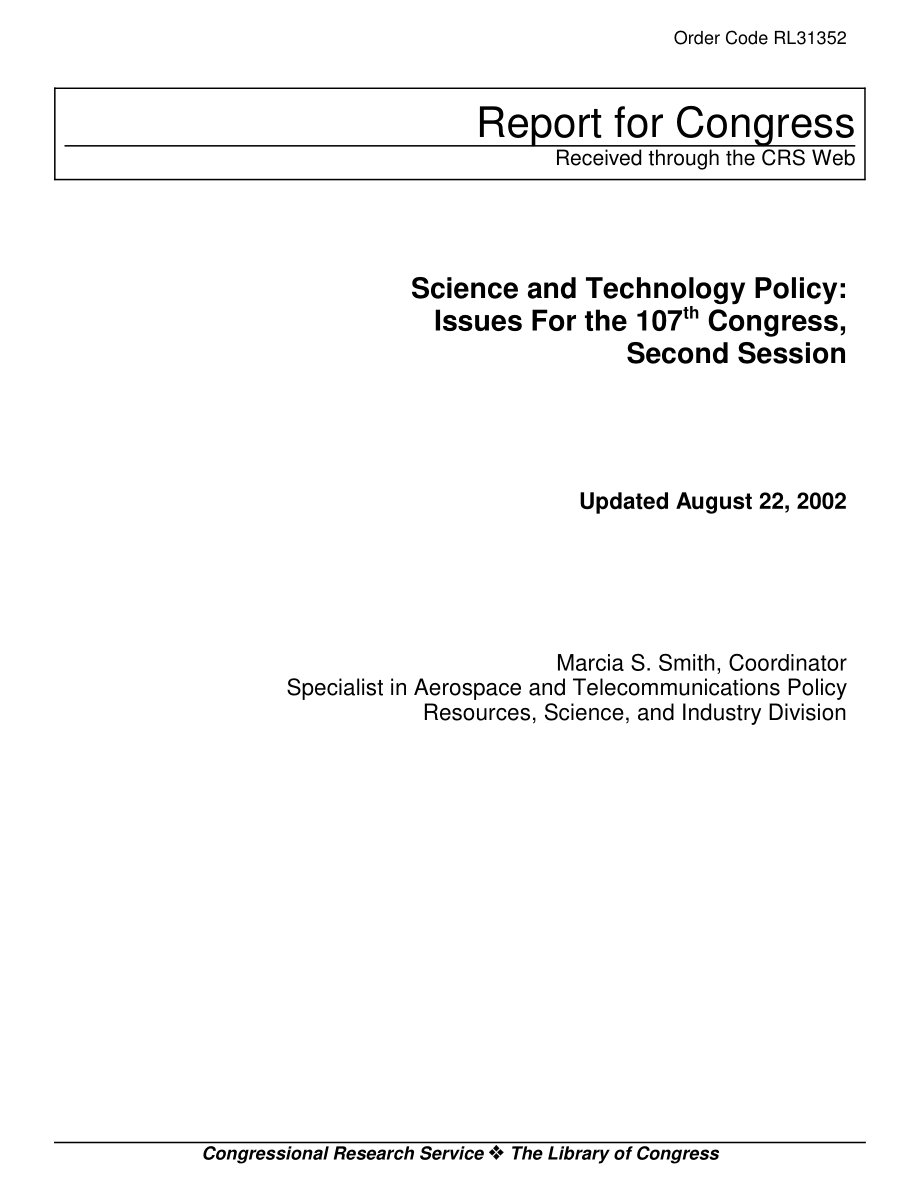 Order Code RL31352

Report for Congress
Received through the CRS Web

Science and Technology Policy: Issues For the 107$^{th}$ Congress, Second Session

Updated August 22, 2002

Marcia S. Smith, Coordinator
Specialist in Aerospace and Telecommunications Policy
Resources, Science, and Industry Division

Congressional Research Service ❖ The Library of Congress